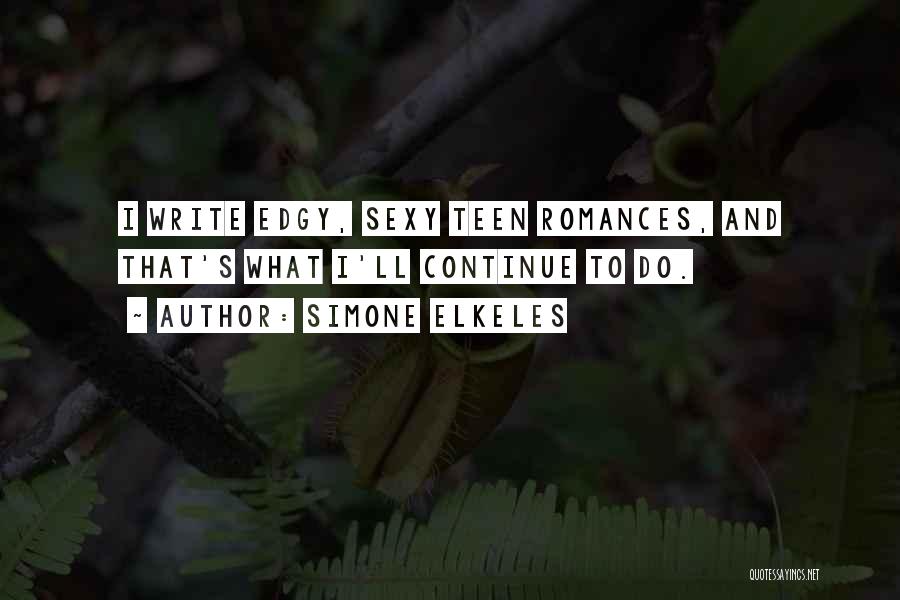 I WRITE EDGY, SEXY TEEN ROMANCES, AND THAT'S WHAT I'LL CONTINUE TO DO.

~ AUTHOR: SIMONE ELKELES

QUOTESSAYINGS.NET